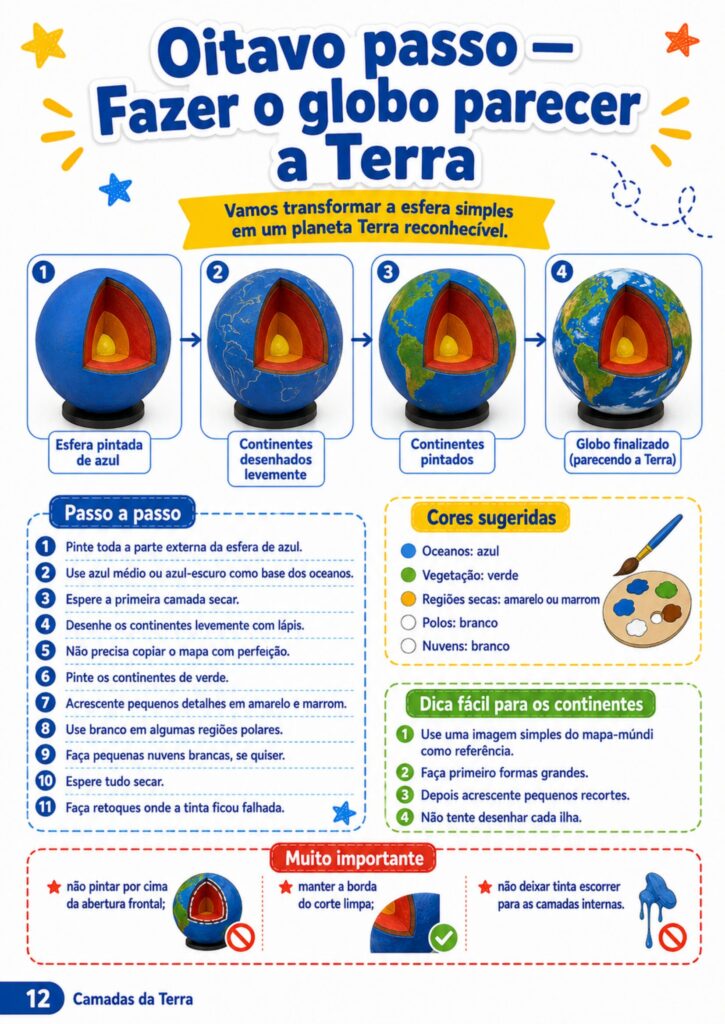 Oitavo passo — Fazer o globo parecer a Terra

Vamos transformar a esfera simples em um planeta Terra reconhecível.

1 Esfera pintada de azul

2 Continentes desenhados levemente

3 Continentes pintados

4 Globo finalizado (parecendo a Terra)

Passo a passo

1 Pinte toda a parte externa da esfera de azul.
2 Use azul médio ou azul-escuro como base dos oceanos.
3 Espere a primeira camada secar.
4 Desenhe os continentes levemente com lápis.
5 Não precisa copiar o mapa com perfeição.
6 Pinte os continentes de verde.
7 Acrescente pequenos detalhes em amarelo e marrom.
8 Use branco em algumas regiões polares.
9 Faça pequenas nuvens brancas, se quiser.
10 Espere tudo secar.
11 Faça retoques onde a tinta ficou falhada.

Cores sugeridas

Oceanos: azul
Vegetação: verde
Regiões secas: amarelo ou marrom
Polos: branco
Nuvens: branco

Dica fácil para os continentes

1 Use uma imagem simples do mapa-múndi como referência.
2 Faça primeiro formas grandes.
3 Depois acrescente pequenos recortes.
4 Não tente desenhar cada ilha.

Muito importante

não pintar por cima da abertura frontal;

manter a borda do corte limpa;

não deixar tinta escorrer para as camadas internas.

12 Camadas da Terra